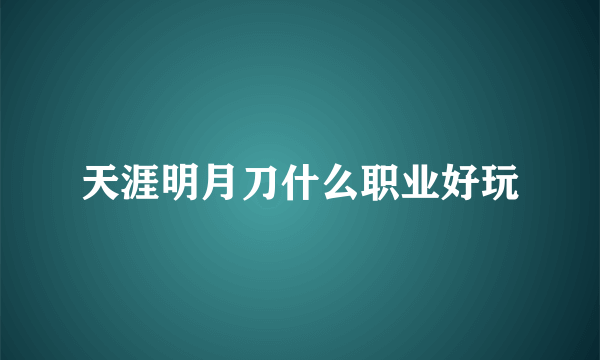 天涯明月刀什么职业好玩